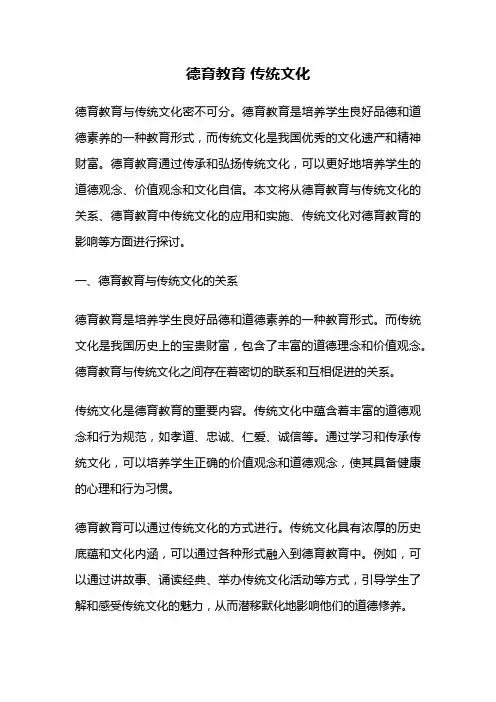 德育教育 传统文化

德育教育与传统文化密不可分。德育教育是培养学生良好品德和道德素养的一种教育形式，而传统文化是我国优秀的文化遗产和精神财富。德育教育通过传承和弘扬传统文化，可以更好地培养学生的道德观念、价值观念和文化自信。本文将从德育教育与传统文化的关系、德育教育中传统文化的应用和实施、传统文化对德育教育的影响等方面进行探讨。

一、德育教育与传统文化的关系

德育教育是培养学生良好品德和道德素养的一种教育形式。而传统文化是我国历史上的宝贵财富，包含了丰富的道德理念和价值观念。德育教育与传统文化之间存在着密切的联系和互相促进的关系。

传统文化是德育教育的重要内容。传统文化中蕴含着丰富的道德观念和行为规范，如孝道、忠诚、仁爱、诚信等。通过学习和传承传统文化，可以培养学生正确的价值观念和道德观念，使其具备健康的心理和行为习惯。

德育教育可以通过传统文化的方式进行。传统文化具有浓厚的历史底蕴和文化内涵，可以通过各种形式融入到德育教育中。例如，可以通过讲故事、诵读经典、举办传统文化活动等方式，引导学生了解和感受传统文化的魅力，从而潜移默化地影响他们的道德修养。